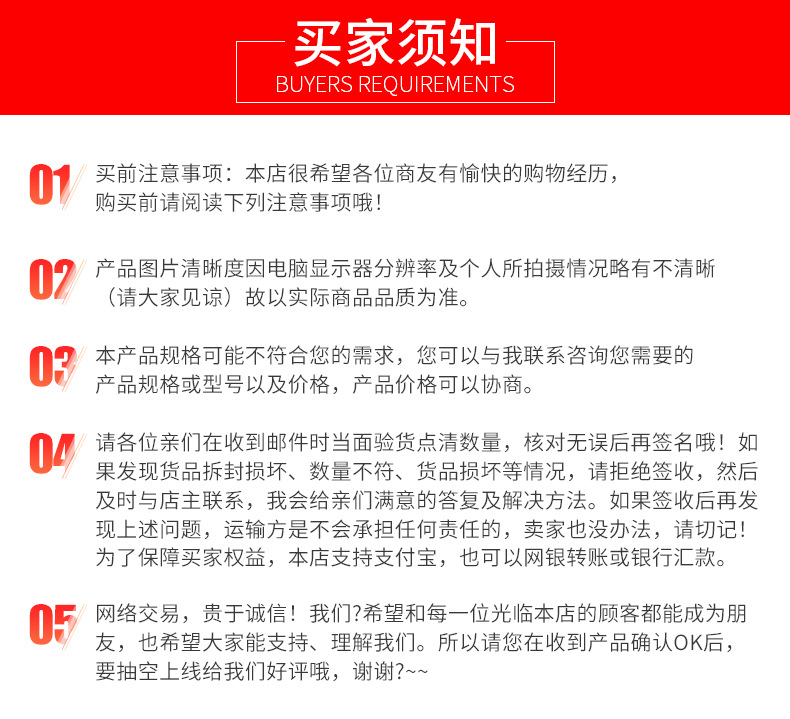 买家须知
BUYERS REQUIREMENTS

01 买前注意事项：本店很希望各位商友有愉快的购物经历，购买前请阅读下列注意事项哦！

02 产品图片清晰度因电脑显示器分辨率及个人所拍摄情况略有不清晰（请大家见谅）故以实际商品品质为准。

03 本产品规格可能不符合您的需求，您可以与我联系咨询您需要的产品规格或型号以及价格，产品价格可以协商。

04 请各位亲们在收到邮件时当面验货点清数量，核对无误后再签名哦！如果发现货品拆封损坏、数量不符、货品损坏等情况，请拒绝签收，然后及时与店主联系，我会给亲们满意的答复及解决方法。如果签收后再发现上述问题，运输方是不会承担任何责任的，卖家也没办法，请切记！为了保障买家权益，本店支持支付宝，也可以网银转账或银行汇款。

05 网络交易，贵于诚信！我们?希望和每一位光临本店的顾客都能成为朋友，也希望大家能支持、理解我们。所以请您在收到产品确认OK后，要抽空上线给我们好评哦，谢谢?~~